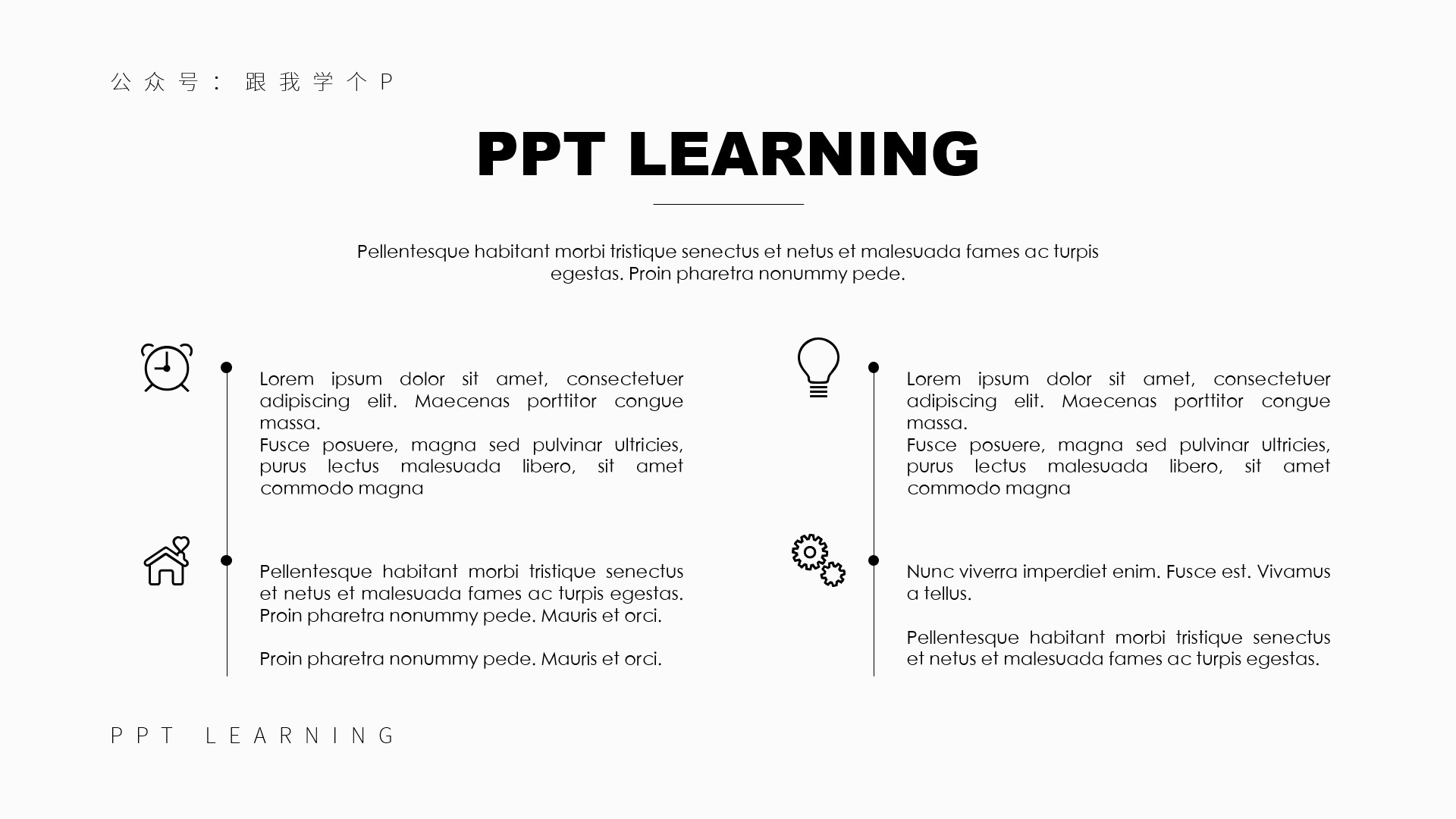 公众号：跟我学个P

PPT LEARNING

Pellentesque habitant morbi tristique senectus et netus et malesuada fames ac turpis egestas. Proin pharetra nonummy pede.

Lorem ipsum dolor sit amet, consectetuer adipiscing elit. Maecenas porttitor congue massa.
Fusce posuere, magna sed pulvinar ultricies, purus lectus malesuada libero, sit amet commodo magna

Pellentesque habitant morbi tristique senectus et netus et malesuada fames ac turpis egestas. Proin pharetra nonummy pede. Mauris et orci.

Proin pharetra nonummy pede. Mauris et orci.

Lorem ipsum dolor sit amet, consectetuer adipiscing elit. Maecenas porttitor congue massa.
Fusce posuere, magna sed pulvinar ultricies, purus lectus malesuada libero, sit amet commodo magna

Nunc viverra imperdiet enim. Fusce est. Vivamus a tellus.

Pellentesque habitant morbi tristique senectus et netus et malesuada fames ac turpis egestas.

PPT LEARNING